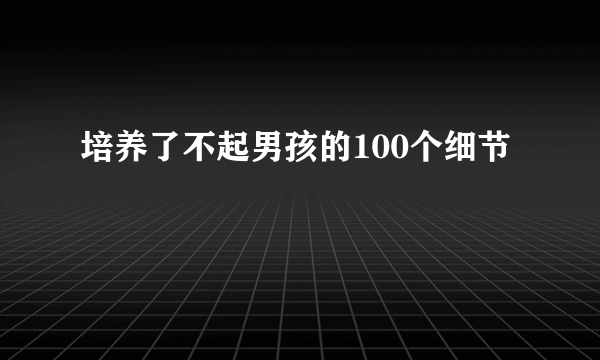 培养了不起男孩的100个细节